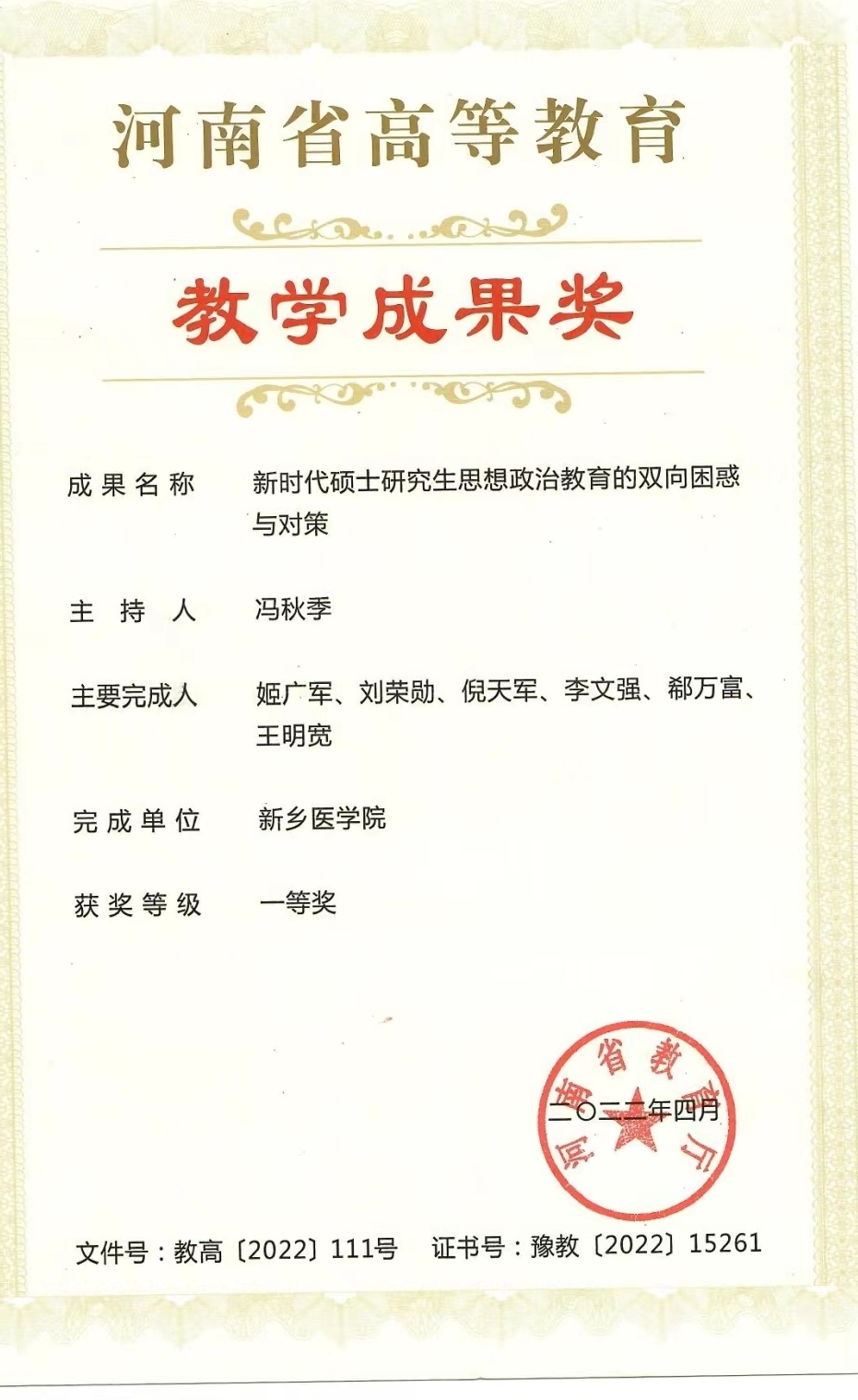 河南省高等教育

教学成果奖

成果名称　新时代硕士研究生思想政治教育的双向困惑与对策

主持人　冯秋季

主要完成人　姬广军、刘荣勋、倪天军、李文强、郗万富、王明宽

完成单位　新乡医学院

获奖等级　一等奖

河南省教育厅

二〇二二年四月

文件号：教高〔2022〕111号　证书号：豫教〔2022〕15261